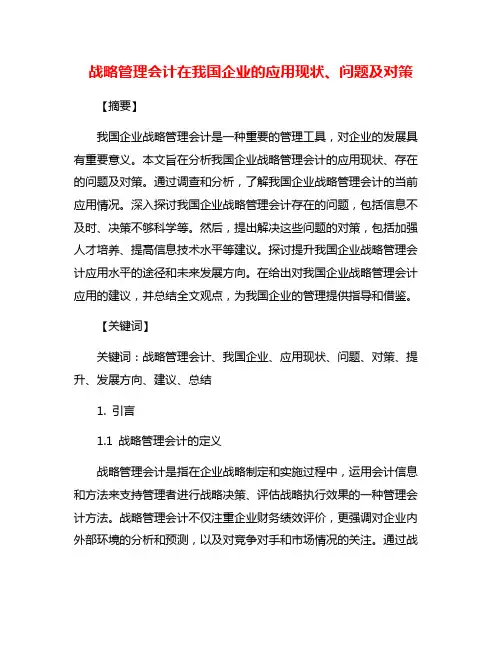 战略管理会计在我国企业的应用现状、问题及对策

【摘要】

我国企业战略管理会计是一种重要的管理工具，对企业的发展具有重要意义。本文旨在分析我国企业战略管理会计的应用现状、存在的问题及对策。通过调查和分析，了解我国企业战略管理会计的当前应用情况。深入探讨我国企业战略管理会计存在的问题，包括信息不及时、决策不够科学等。然后，提出解决这些问题的对策，包括加强人才培养、提高信息技术水平等建议。探讨提升我国企业战略管理会计应用水平的途径和未来发展方向。在给出对我国企业战略管理会计应用的建议，并总结全文观点，为我国企业的管理提供指导和借鉴。

【关键词】

关键词：战略管理会计、我国企业、应用现状、问题、对策、提升、发展方向、建议、总结

1. 引言

1.1 战略管理会计的定义

战略管理会计是指在企业战略制定和实施过程中，运用会计信息和方法来支持管理者进行战略决策、评估战略执行效果的一种管理会计方法。战略管理会计不仅注重企业财务绩效评价，更强调对企业内外部环境的分析和预测，以及对竞争对手和市场情况的关注。通过战